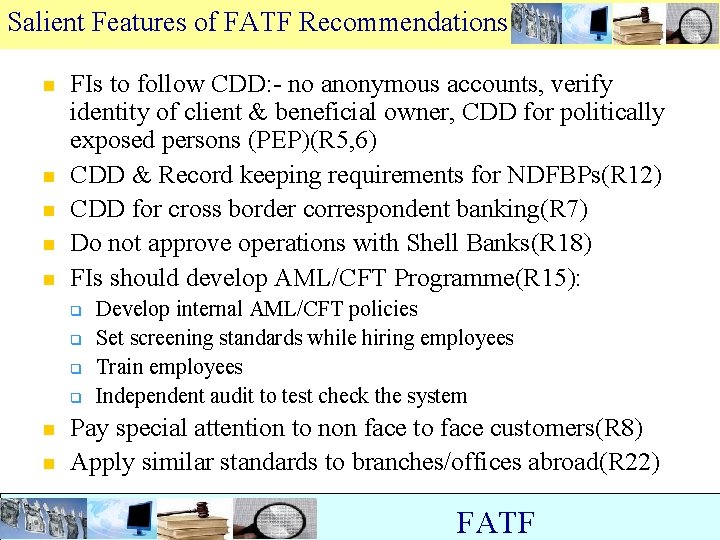 Salient Features of FATF Recommendations

- FIs to follow CDD:- no anonymous accounts, verify identity of client & beneficial owner, CDD for politically exposed persons (PEP)(R5,6)
- CDD & Record keeping requirements for NDFBPs(R12)
- CDD for cross border correspondent banking(R7)
- Do not approve operations with Shell Banks(R18)
- FIs should develop AML/CFT Programme(R15):
  - Develop internal AML/CFT policies
  - Set screening standards while hiring employees
  - Train employees
  - Independent audit to test check the system
- Pay special attention to non face to face customers(R8)
- Apply similar standards to branches/offices abroad(R22)

FATF